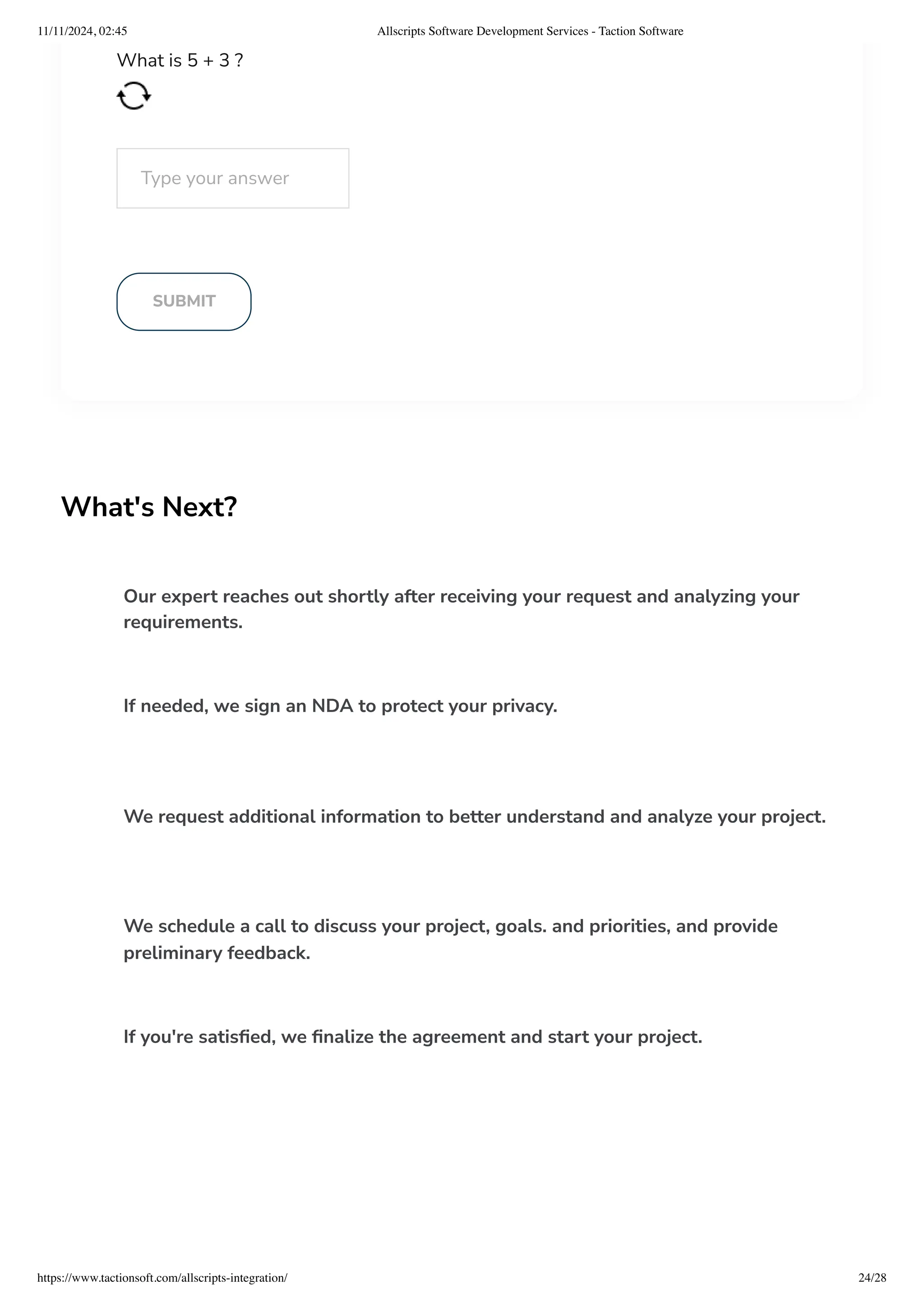 11/11/2024, 02:45 Allscripts Software Development Services - Taction Software

What is 5 + 3 ?

Type your answer

SUBMIT

What's Next?

Our expert reaches out shortly after receiving your request and analyzing your requirements.

If needed, we sign an NDA to protect your privacy.

We request additional information to better understand and analyze your project.

We schedule a call to discuss your project, goals. and priorities, and provide preliminary feedback.

If you're satisfied, we finalize the agreement and start your project.

https://www.tactionsoft.com/allscripts-integration/ 24/28